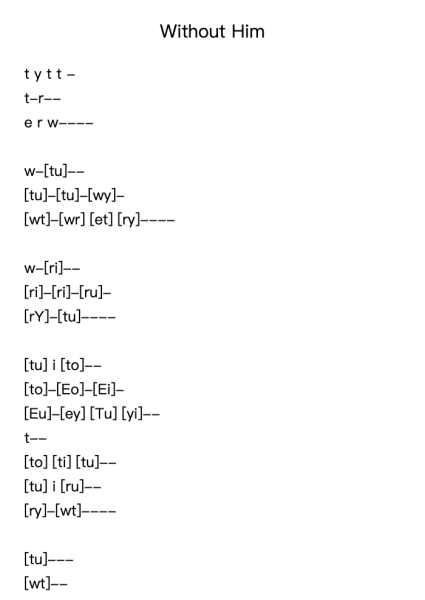 Without Him

t y t t –
t–r––
e r w––––

w–[tu]––
[tu]–[tu]–[wy]–
[wt]–[wr] [et] [ry]––––

w–[ri]––
[ri]–[ri]–[ru]–
[rY]–[tu]––––

[tu] i [to]––
[to]–[Eo]–[Ei]–
[Eu]–[ey] [Tu] [yi]––
t––
[to] [ti] [tu]––
[tu] i [ru]––
[ry]–[wt]––––

[tu]–––
[wt]––